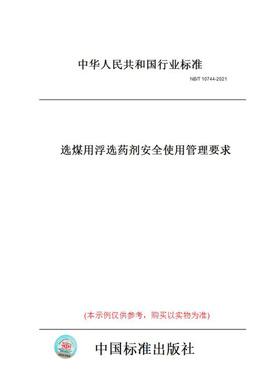 中华人民共和国行业标准

NB/T 10744-2021

选煤用浮选药剂安全使用管理要求

(本示例仅供参考，购买以实物为准)

中国标准出版社